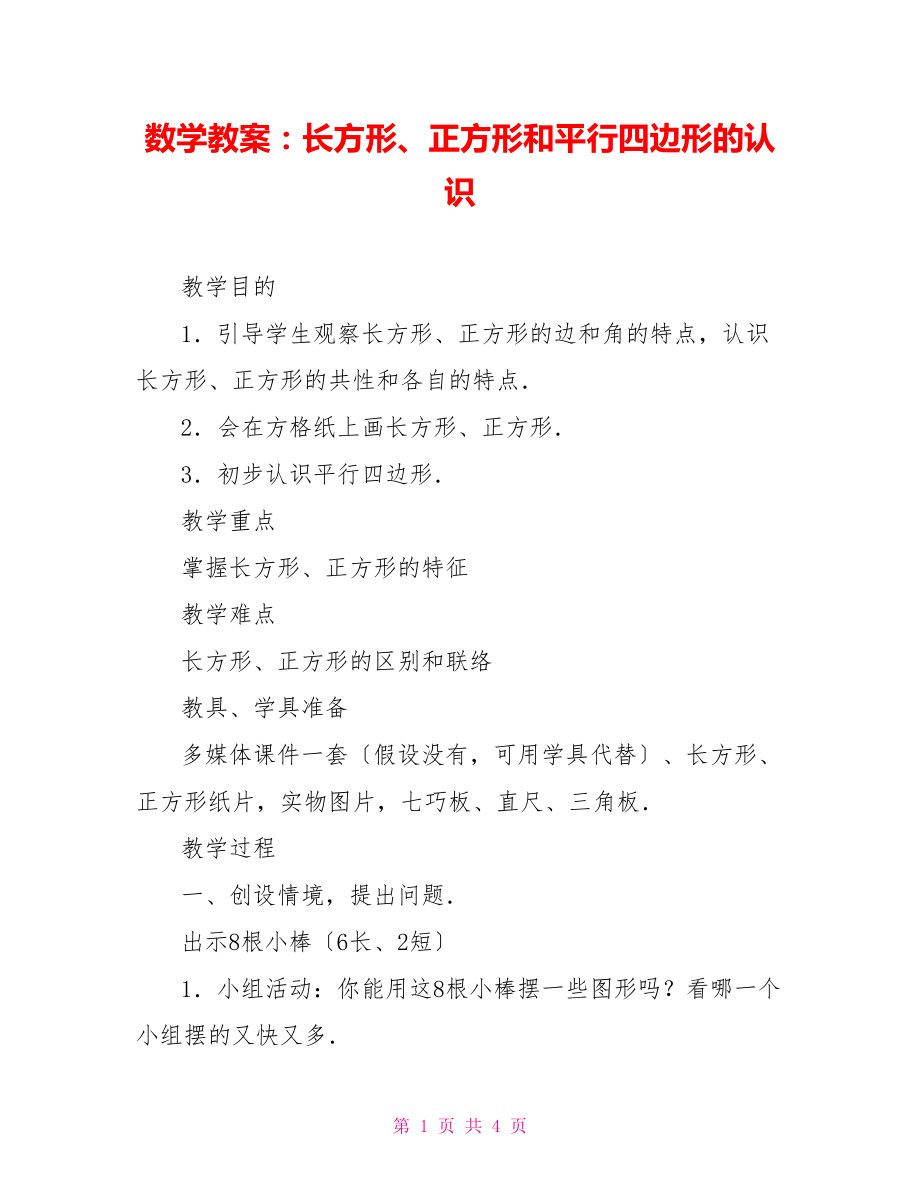 数学教案：长方形、正方形和平行四边形的认识

教学目的

1．引导学生观察长方形、正方形的边和角的特点，认识长方形、正方形的共性和各自的特点．

2．会在方格纸上画长方形、正方形．

3．初步认识平行四边形．

教学重点

掌握长方形、正方形的特征

教学难点

长方形、正方形的区别和联络

教具、学具准备

多媒体课件一套〔假设没有，可用学具代替〕、长方形、正方形纸片，实物图片，七巧板、直尺、三角板．

教学过程

一、创设情境，提出问题．

出示8根小棒〔6长、2短〕

1．小组活动：你能用这8根小棒摆一些图形吗？看哪一个小组摆的又快又多．

第 1 页 共 4 页